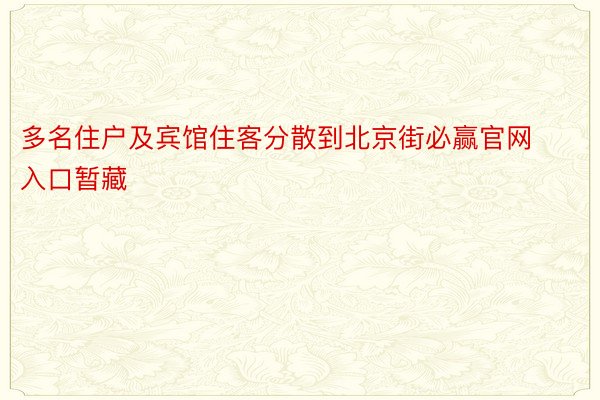 多名住户及宾馆住客分散到北京街必赢官网入口暂藏